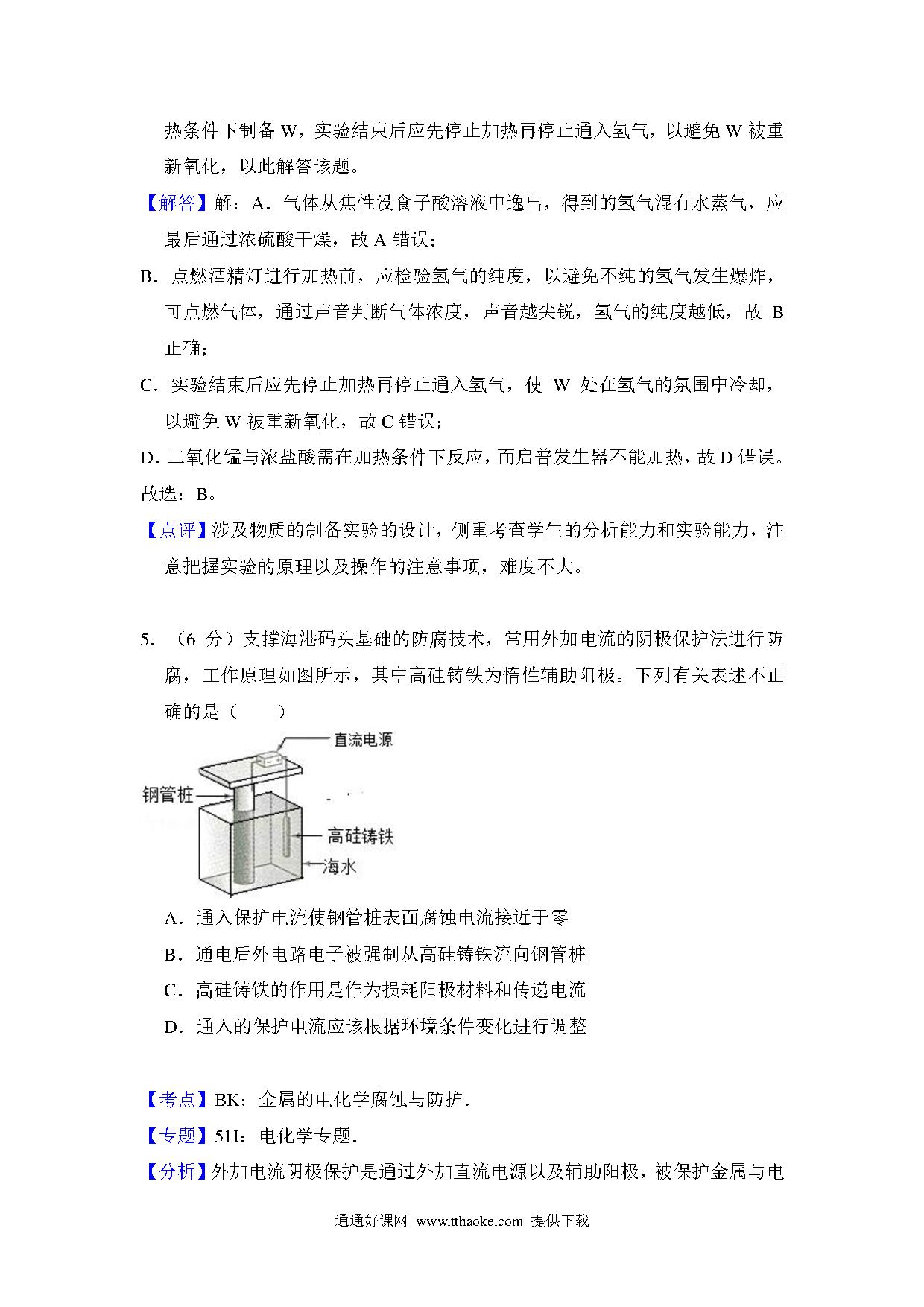 热条件下制备 W，实验结束后应先停止加热再停止通入氢气，以避免 W 被重新氧化，以此解答该题。

【解答】解：A．气体从焦性没食子酸溶液中逸出，得到的氢气混有水蒸气，应最后通过浓硫酸干燥，故 A 错误；

B．点燃酒精灯进行加热前，应检验氢气的纯度，以避免不纯的氢气发生爆炸，可点燃气体，通过声音判断气体浓度，声音越尖锐，氢气的纯度越低，故 B 正确；

C．实验结束后应先停止加热再停止通入氢气，使 W 处在氢气的氛围中冷却，以避免 W 被重新氧化，故 C 错误；

D．二氧化锰与浓盐酸需在加热条件下反应，而启普发生器不能加热，故 D 错误。

故选：B。

【点评】涉及物质的制备实验的设计，侧重考查学生的分析能力和实验能力，注意把握实验的原理以及操作的注意事项，难度不大。

5．（6 分）支撑海港码头基础的防腐技术，常用外加电流的阴极保护法进行防腐，工作原理如图所示，其中高硅铸铁为惰性辅助阳极。下列有关表述不正确的是（　　）

直流电源
钢管桩
高硅铸铁
海水

A．通入保护电流使钢管桩表面腐蚀电流接近于零

B．通电后外电路电子被强制从高硅铸铁流向钢管桩

C．高硅铸铁的作用是作为损耗阳极材料和传递电流

D．通入的保护电流应该根据环境条件变化进行调整

【考点】BK：金属的电化学腐蚀与防护．

【专题】51I：电化学专题．

【分析】外加电流阴极保护是通过外加直流电源以及辅助阳极，被保护金属与电

通通好课网 www.tthaoke.com 提供下载